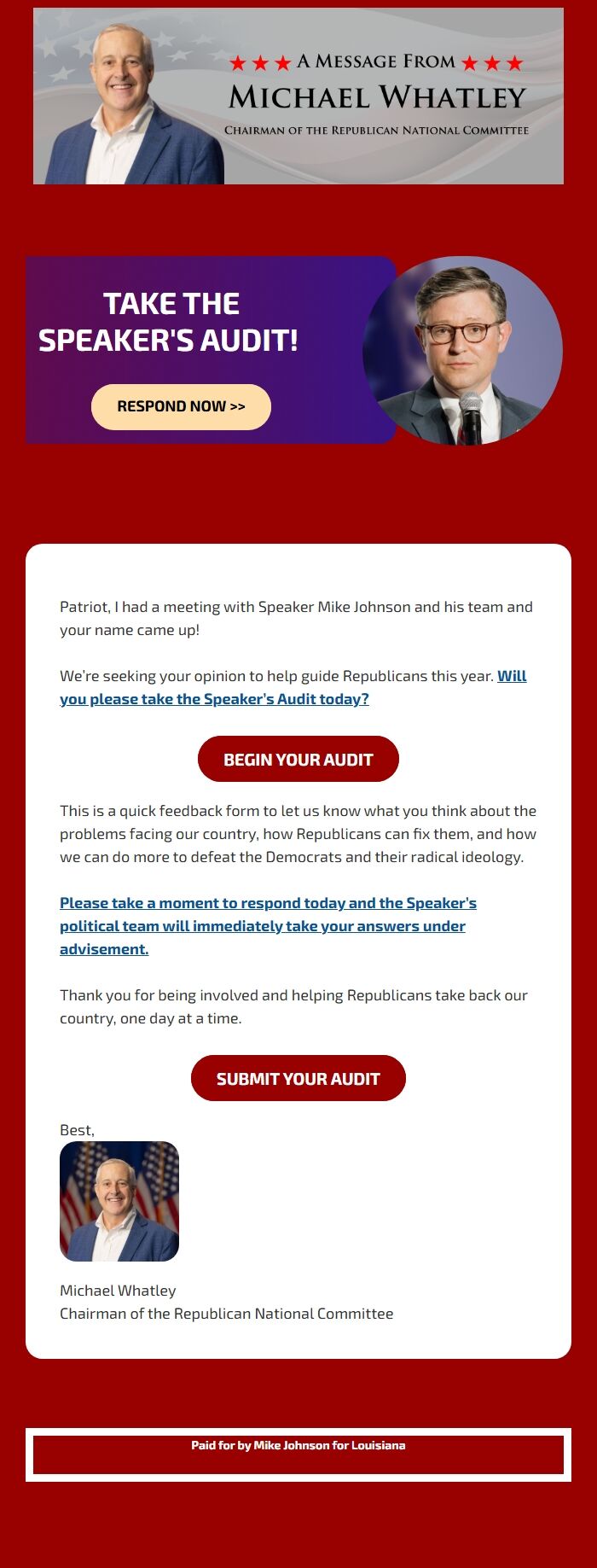 ★★★ A MESSAGE FROM ★★★
MICHAEL WHATLEY
CHAIRMAN OF THE REPUBLICAN NATIONAL COMMITTEE

TAKE THE SPEAKER'S AUDIT!

RESPOND NOW >>

Patriot, I had a meeting with Speaker Mike Johnson and his team and your name came up!

We're seeking your opinion to help guide Republicans this year. Will you please take the Speaker's Audit today?

BEGIN YOUR AUDIT

This is a quick feedback form to let us know what you think about the problems facing our country, how Republicans can fix them, and how we can do more to defeat the Democrats and their radical ideology.

Please take a moment to respond today and the Speaker's political team will immediately take your answers under advisement.

Thank you for being involved and helping Republicans take back our country, one day at a time.

SUBMIT YOUR AUDIT

Best,

Michael Whatley
Chairman of the Republican National Committee

Paid for by Mike Johnson for Louisiana